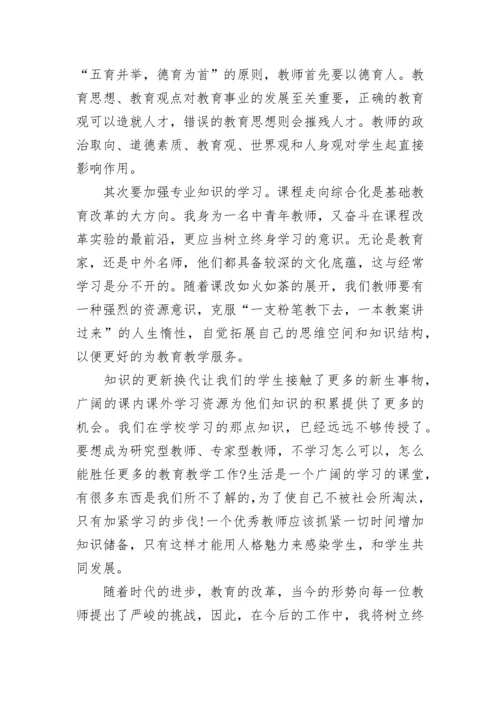 “五育并举，德育为首”的原则，教师首先要以德育人。教育思想、教育观点对教育事业的发展至关重要，正确的教育观可以造就人才，错误的教育思想则会摧残人才。教师的政治取向、道德素质、教育观、世界观和人身观对学生起直接影响作用。

其次要加强专业知识的学习。课程走向综合化是基础教育改革的大方向。我身为一名中青年教师，又奋斗在课程改革实验的最前沿，更应当树立终身学习的意识。无论是教育家，还是中外名师，他们都具备较深的文化底蕴，这与经常学习是分不开的。随着课改如火如荼的展开，我们教师要有一种强烈的资源意识，克服“一支粉笔教下去，一本教案讲过来”的人生惰性，自觉拓展自己的思维空间和知识结构，以便更好的为教育教学服务。

知识的更新换代让我们的学生接触了更多的新生事物，广阔的课内课外学习资源为他们知识的积累提供了更多的机会。我们在学校学习的那点知识，已经远远不够传授了。要想成为研究型教师、专家型教师，不学习怎么可以，怎么能胜任更多的教育教学工作?生活是一个广阔的学习的课堂，有很多东西是我们所不了解的，为了使自己不被社会所淘汰，只有加紧学习的步伐!一个优秀教师应该抓紧一切时间增加知识储备，只有这样才能用人格魅力来感染学生，和学生共同发展。

随着时代的进步，教育的改革，当今的形势向每一位教师提出了严峻的挑战，因此，在今后的工作中，我将树立终